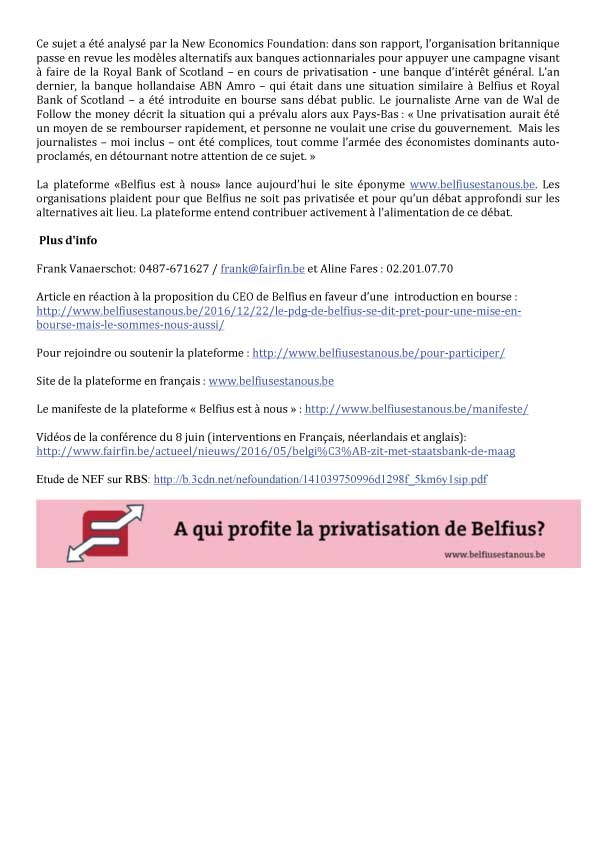 Ce sujet a été analysé par la New Economics Foundation: dans son rapport, l'organisation britannique passe en revue les modèles alternatifs aux banques actionnariales pour appuyer une campagne visant à faire de la Royal Bank of Scotland – en cours de privatisation - une banque d'intérêt général. L'an dernier, la banque hollandaise ABN Amro – qui était dans une situation similaire à Belfius et Royal Bank of Scotland – a été introduite en bourse sans débat public. Le journaliste Arne van de Wal de Follow the money décrit la situation qui a prévalu alors aux Pays-Bas : « Une privatisation aurait été un moyen de se rembourser rapidement, et personne ne voulait une crise du gouvernement. Mais les journalistes – moi inclus – ont été complices, tout comme l'armée des économistes dominants auto-proclamés, en détournant notre attention de ce sujet. »

La plateforme «Belfius est à nous» lance aujourd'hui le site éponyme www.belfiusestanous.be. Les organisations plaident pour que Belfius ne soit pas privatisée et pour qu'un débat approfondi sur les alternatives ait lieu. La plateforme entend contribuer activement à l'alimentation de ce débat.

Plus d'info

Frank Vanaerschot: 0487-671627 / frank@fairfin.be et Aline Fares : 02.201.07.70

Article en réaction à la proposition du CEO de Belfius en faveur d'une introduction en bourse : http://www.belfiusestanous.be/2016/12/22/le-pdg-de-belfius-se-dit-pret-pour-une-mise-en-bourse-mais-le-sommes-nous-aussi/

Pour rejoindre ou soutenir la plateforme : http://www.belfiusestanous.be/pour-participer/

Site de la plateforme en français : www.belfiusestanous.be

Le manifeste de la plateforme « Belfius est à nous » : http://www.belfiusestanous.be/manifeste/

Vidéos de la conférence du 8 juin (interventions en Français, néerlandais et anglais): http://www.fairfin.be/actueel/nieuws/2016/05/belgi%C3%AB-zit-met-staatsbank-de-maag

Etude de NEF sur RBS: http://b.3cdn.net/nefoundation/141039750996d1298f_5km6y1sip.pdf

A qui profite la privatisation de Belfius?

www.belfiusestanous.be